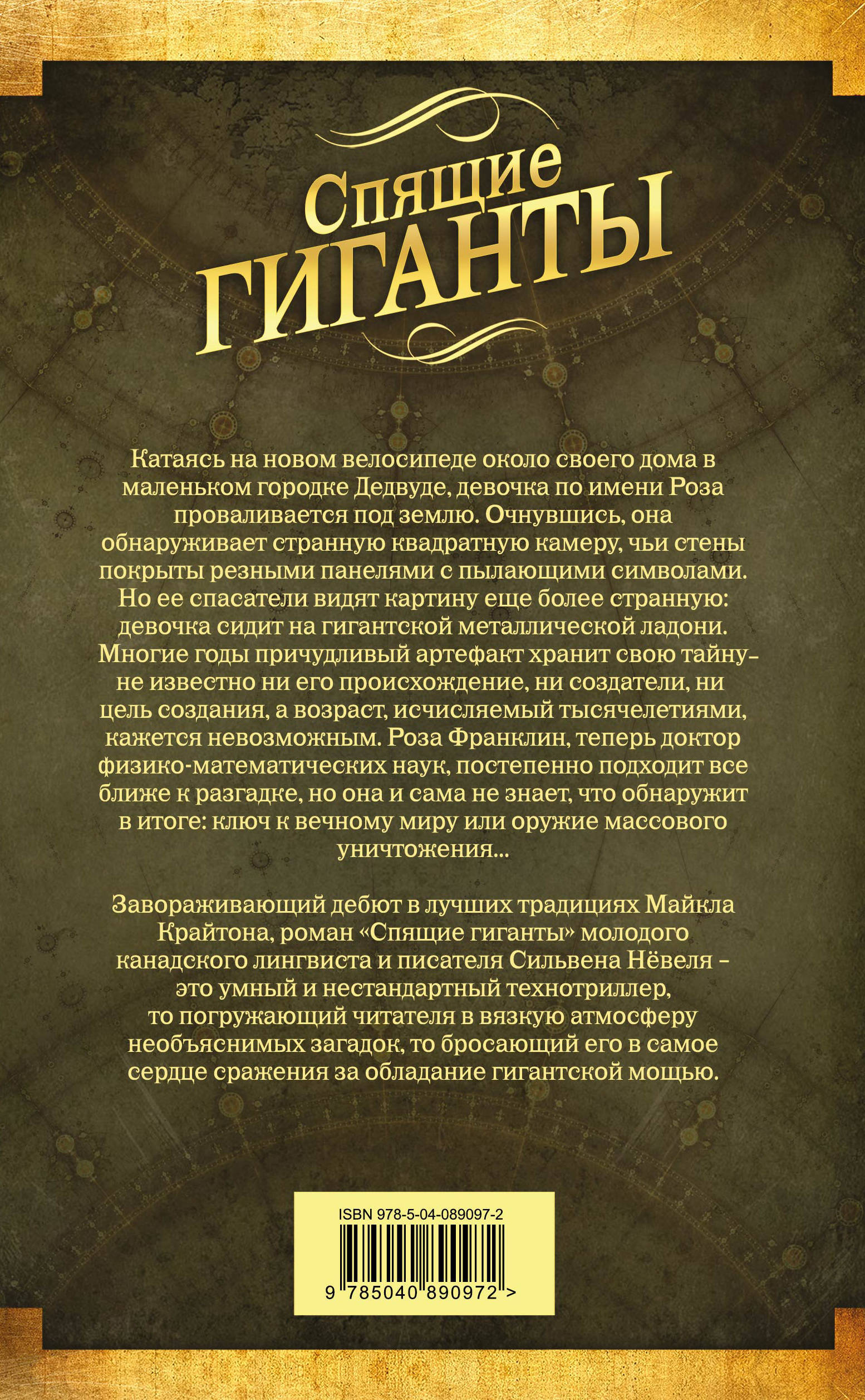 Спящие
ГИГАНТЫ

Катаясь на новом велосипеде около своего дома в маленьком городке Дедвуде, девочка по имени Роза проваливается под землю. Очнувшись, она обнаруживает странную квадратную камеру, чьи стены покрыты резными панелями с пылающими символами. Но ее спасатели видят картину еще более странную: девочка сидит на гигантской металлической ладони. Многие годы причудливый артефакт хранит свою тайну - не известно ни его происхождение, ни создатели, ни цель создания, а возраст, исчисляемый тысячелетиями, кажется невозможным. Роза Франклин, теперь доктор физико-математических наук, постепенно подходит все ближе к разгадке, но она и сама не знает, что обнаружит в итоге: ключ к вечному миру или оружие массового уничтожения...

Завораживающий дебют в лучших традициях Майкла Крайтона, роман «Спящие гиганты» молодого канадского лингвиста и писателя Сильвена Нёвеля - это умный и нестандартный технотриллер, то погружающий читателя в вязкую атмосферу необъяснимых загадок, то бросающий его в самое сердце сражения за обладание гигантской мощью.

ISBN 978-5-04-089097-2
9 785040 890972 >